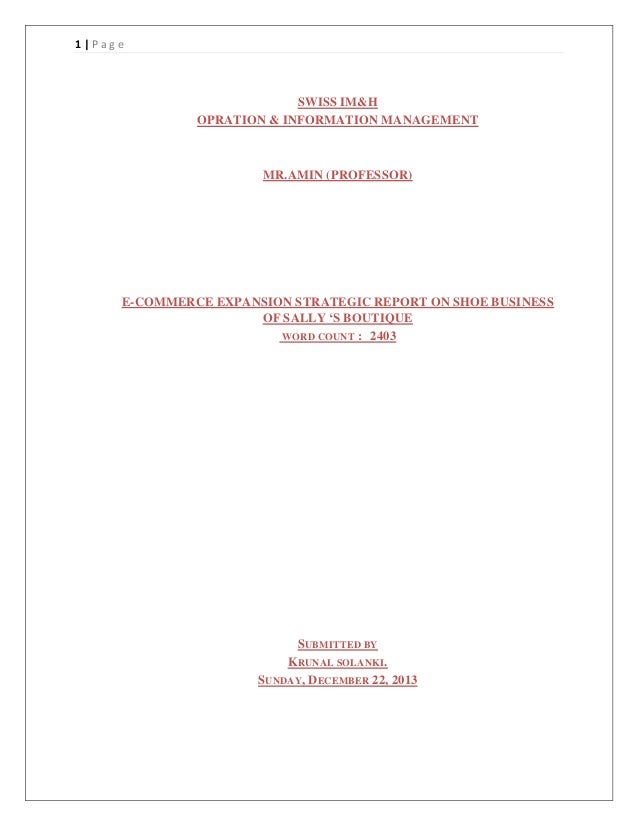 1 | P a g e

SWISS IM&H
OPRATION & INFORMATION MANAGEMENT

MR.AMIN (PROFESSOR)

E-COMMERCE EXPANSION STRATEGIC REPORT ON SHOE BUSINESS OF SALLY 'S BOUTIQUE
WORD COUNT : 2403

SUBMITTED BY
KRUNAL SOLANKI.
SUNDAY, DECEMBER 22, 2013